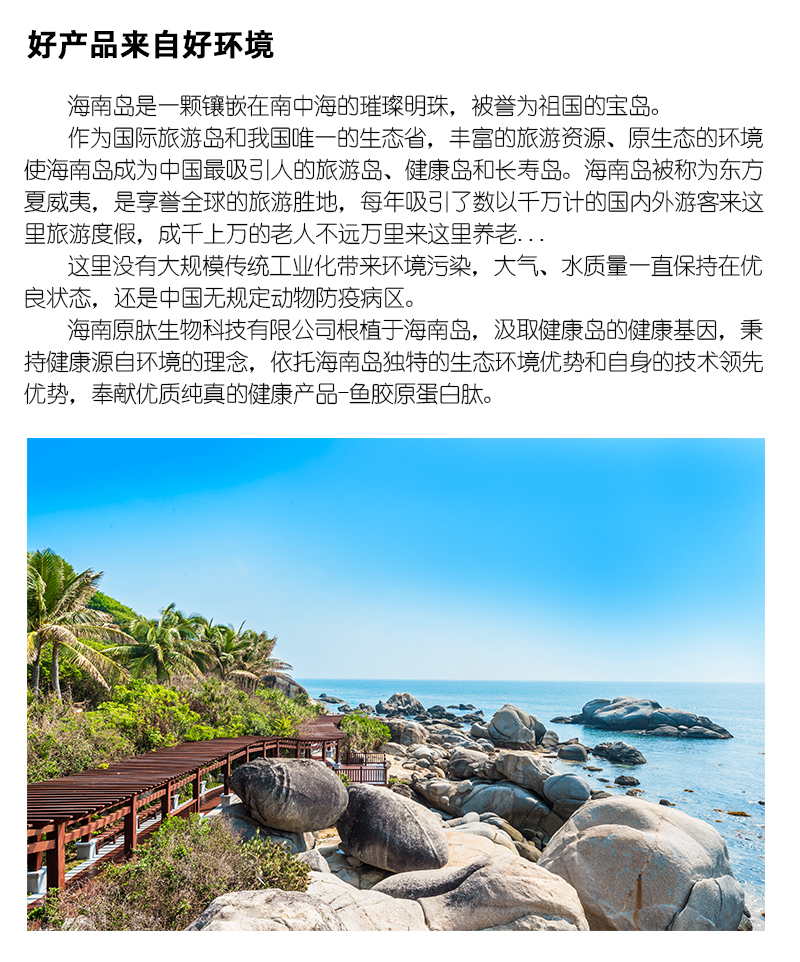 好产品来自好环境

海南岛是一颗镶嵌在南中海的璀璨明珠，被誉为祖国的宝岛。

作为国际旅游岛和我国唯一的生态省，丰富的旅游资源、原生态的环境使海南岛成为中国最吸引人的旅游岛、健康岛和长寿岛。海南岛被称为东方夏威夷，是享誉全球的旅游胜地，每年吸引了数以千万计的国内外游客来这里旅游度假，成千上万的老人不远万里来这里养老...

这里没有大规模传统工业化带来环境污染，大气、水质量一直保持在优良状态，还是中国无规定动物防疫病区。

海南原肽生物科技有限公司根植于海南岛，汲取健康岛的健康基因，秉持健康源自环境的理念，依托海南岛独特的生态环境优势和自身的技术领先优势，奉献优质纯真的健康产品-鱼胶原蛋白肽。